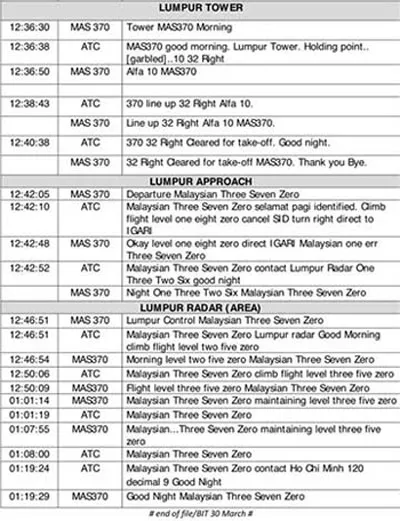 | LUMPUR TOWER | | |
|---|---|---|
| 12:36:30 | MAS 370 | Tower MAS370 Morning |
| 12:36:38 | ATC | MAS370 good morning. Lumpur Tower. Holding point.. [garbled]..10 32 Right |
| 12:36:50 | MAS 370 | Alfa 10 MAS370 |
| | | |
| 12:38:43 | ATC | 370 line up 32 Right Alfa 10. |
| | MAS 370 | Line up 32 Right Alfa 10 MAS370. |
| 12:40:38 | ATC | 370 32 Right Cleared for take-off. Good night. |
| | MAS 370 | 32 Right Cleared for take-off MAS370. Thank you Bye. |
| LUMPUR APPROACH | | |
| 12:42:05 | MAS 370 | Departure Malaysian Three Seven Zero |
| 12:42:10 | ATC | Malaysian Three Seven Zero selamat pagi identified. Climb flight level one eight zero cancel SID turn right direct to IGARI |
| 12:42:48 | MAS 370 | Okay level one eight zero direct IGARI Malaysian one err Three Seven Zero |
| 12:42:52 | ATC | Malaysian Three Seven Zero contact Lumpur Radar One Three Two Six good night |
| | MAS 370 | Night One Three Two Six Malaysian Three Seven Zero |
| LUMPUR RADAR (AREA) | | |
| 12:46:51 | MAS 370 | Lumpur Control Malaysian Three Seven Zero |
| 12:46:51 | ATC | Malaysian Three Seven Zero Lumpur radar Good Morning climb flight level two five zero |
| 12:46:54 | MAS370 | Morning level two five zero Malaysian Three Seven Zero |
| 12:50:06 | ATC | Malaysian Three Seven Zero climb flight level three five zero |
| 12:50:09 | MAS370 | Flight level three five zero Malaysian Three Seven Zero |
| 01:01:14 | MAS370 | Malaysian Three Seven Zero maintaining level three five zero |
| 01:01:19 | ATC | Malaysian Three Seven Zero |
| 01:07:55 | MAS370 | Malaysian...Three Seven Zero maintaining level three five zero |
| 01:08:00 | ATC | Malaysian Three Seven Zero |
| 01:19:24 | ATC | Malaysian Three Seven Zero contact Ho Chi Minh 120 decimal 9 Good Night |
| 01:19:29 | MAS370 | Good Night Malaysian Three Seven Zero |

# end of file/BIT 30 March #